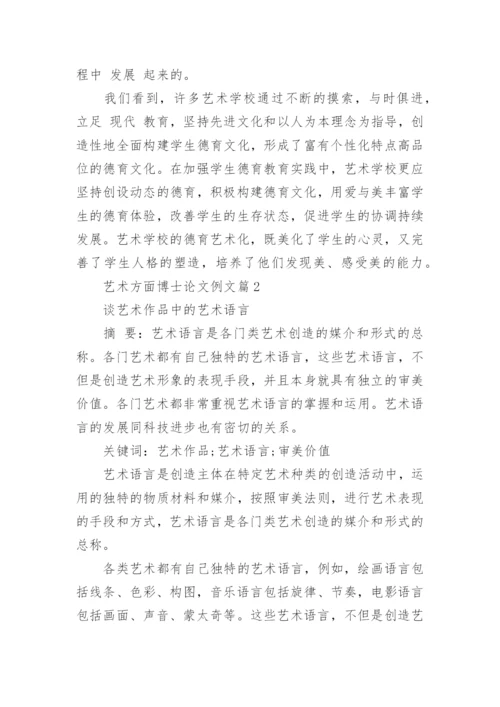 程中 发展 起来的。

我们看到，许多艺术学校通过不断的摸索，与时俱进，立足 现代 教育，坚持先进文化和以人为本理念为指导，创造性地全面构建学生德育文化，形成了富有个性化特点高品位的德育文化。在加强学生德育教育实践中，艺术学校更应坚持创设动态的德育，积极构建德育文化，用爱与美丰富学生的德育体验，改善学生的生存状态，促进学生的协调持续发展。艺术学校的德育艺术化，既美化了学生的心灵，又完善了学生人格的塑造，培养了他们发现美、感受美的能力。

艺术方面博士论文例文篇2

谈艺术作品中的艺术语言

摘 要：艺术语言是各门类艺术创造的媒介和形式的总称。各门艺术都有自己独特的艺术语言，这些艺术语言，不但是创造艺术形象的表现手段，并且本身就具有独立的审美价值。各门艺术都非常重视艺术语言的掌握和运用。艺术语言的发展同科技进步也有密切的关系。

关键词：艺术作品；艺术语言；审美价值

艺术语言是创造主体在特定艺术种类的创造活动中，运用的独特的物质材料和媒介，按照审美法则，进行艺术表现的手段和方式，艺术语言是各门类艺术创造的媒介和形式的总称。

各类艺术都有自己独特的艺术语言，例如，绘画语言包括线条、色彩、构图，音乐语言包括旋律、节奏，电影语言包括画面、声音、蒙太奇等。这些艺术语言，不但是创造艺